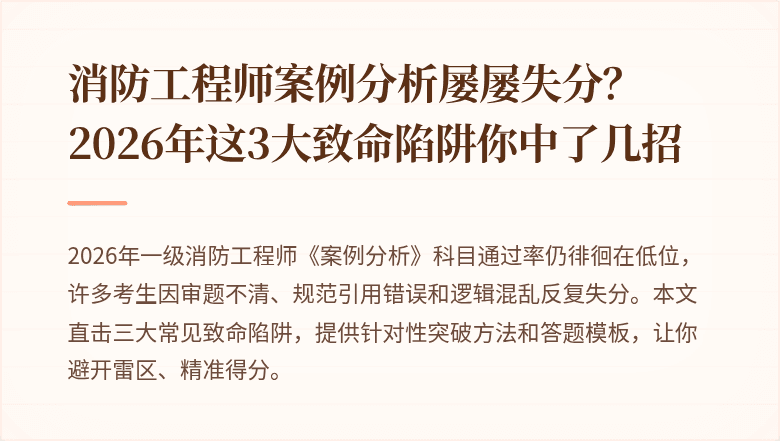 消防工程师案例分析屡屡失分？
2026年这3大致命陷阱你中了几招

2026年一级消防工程师《案例分析》科目通过率仍徘徊在低位，许多考生因审题不清、规范引用错误和逻辑混乱反复失分。本文直击三大常见致命陷阱，提供针对性突破方法和答题模板，让你避开雷区、精准得分。